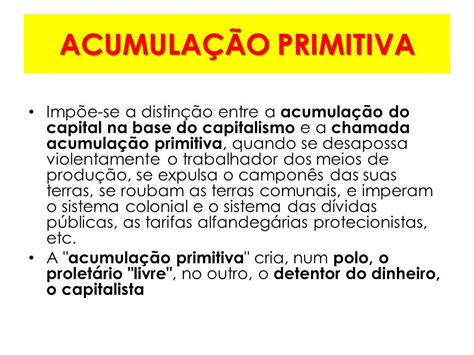 ACUMULAÇÃO PRIMITIVA

• Impõe-se a distinção entre a acumulação do capital na base do capitalismo e a chamada acumulação primitiva, quando se desapossa violentamente o trabalhador dos meios de produção, se expulsa o camponês das suas terras, se roubam as terras comunais, e imperam o sistema colonial e o sistema das dívidas públicas, as tarifas alfandegárias protecionistas, etc.

• A "acumulação primitiva" cria, num polo, o proletário "livre", no outro, o detentor do dinheiro, o capitalista